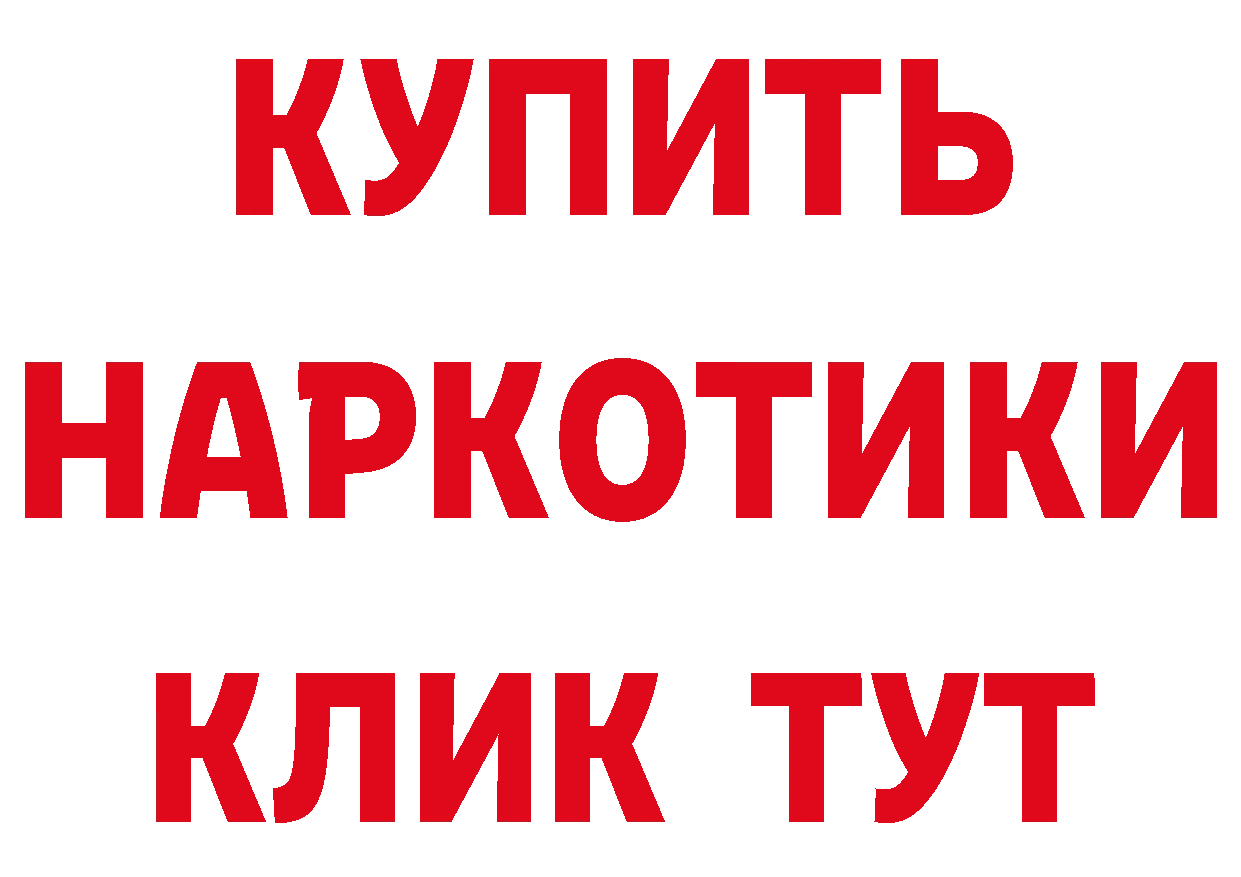 КУПИТЬ НАРКОТИКИ КЛИК ТУТ